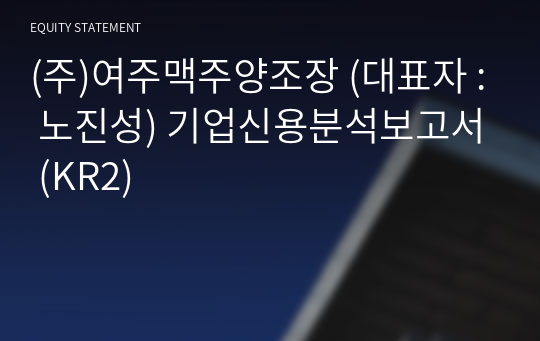 EQUITY STATEMENT

(주)여주맥주양조장 (대표자 : 노진성) 기업신용분석보고서 (KR2)